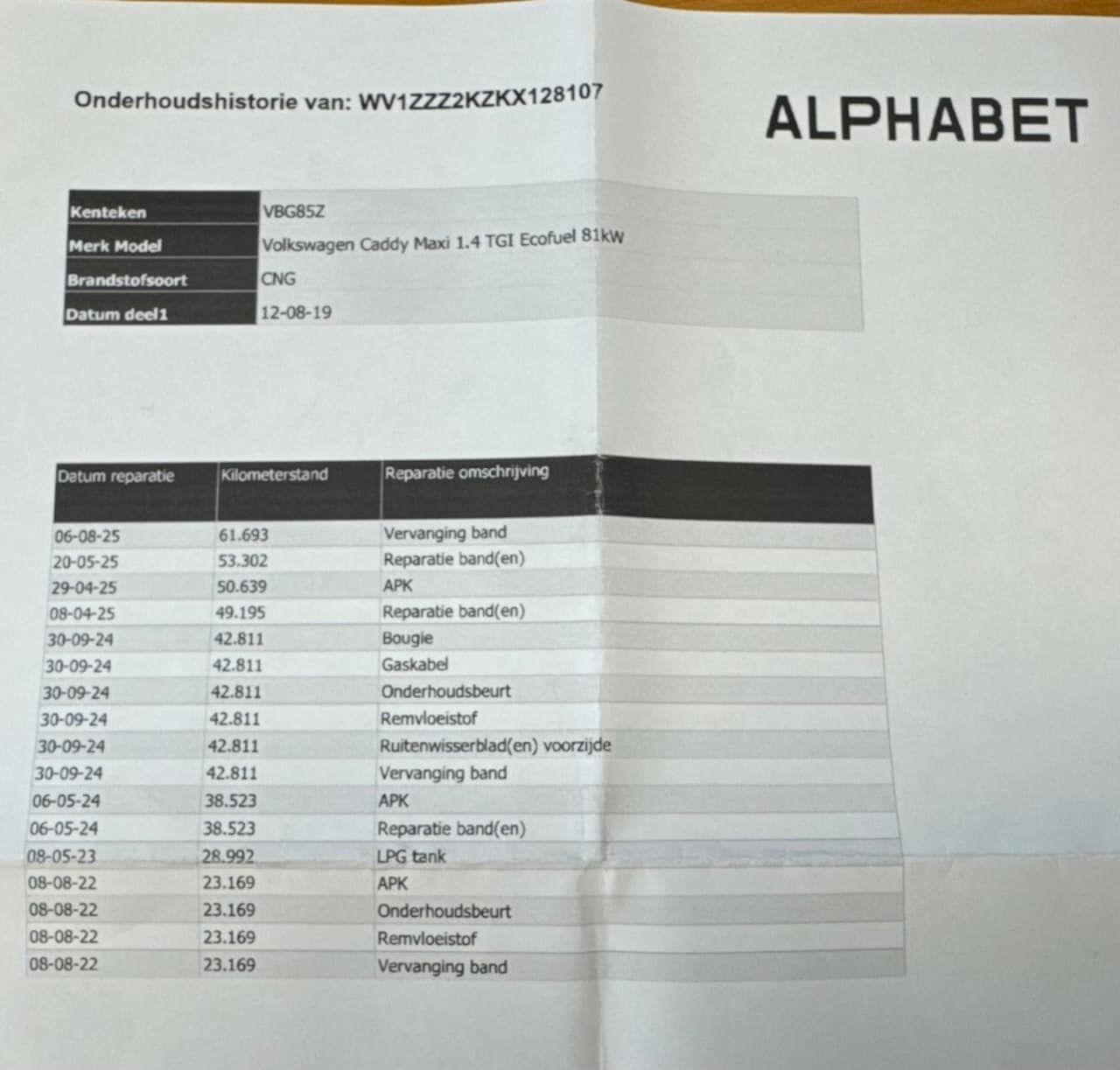 Onderhoudshistorie van: WV1ZZZ2KZKX128107

ALPHABET

Kenteken
VBG85Z
Merk Model
Volkswagen Caddy Maxi 1.4 TGI Ecofuel 81kW
Brandstofsoort
CNG
Datum deel1
12-08-19

| Datum reparatie | Kilometerstand | Reparatie omschrijving |
|---|---|---|
| 06-08-25 | 61.693 | Vervanging band |
| 20-05-25 | 53.302 | Reparatie band(en) |
| 29-04-25 | 50.639 | APK |
| 08-04-25 | 49.195 | Reparatie band(en) |
| 30-09-24 | 42.811 | Bougie |
| 30-09-24 | 42.811 | Gaskabel |
| 30-09-24 | 42.811 | Onderhoudsbeurt |
| 30-09-24 | 42.811 | Remvloeistof |
| 30-09-24 | 42.811 | Ruitenwisserblad(en) voorzijde |
| 30-09-24 | 42.811 | Vervanging band |
| 06-05-24 | 38.523 | APK |
| 06-05-24 | 38.523 | Reparatie band(en) |
| 08-05-23 | 28.992 | LPG tank |
| 08-08-22 | 23.169 | APK |
| 08-08-22 | 23.169 | Onderhoudsbeurt |
| 08-08-22 | 23.169 | Remvloeistof |
| 08-08-22 | 23.169 | Vervanging band |